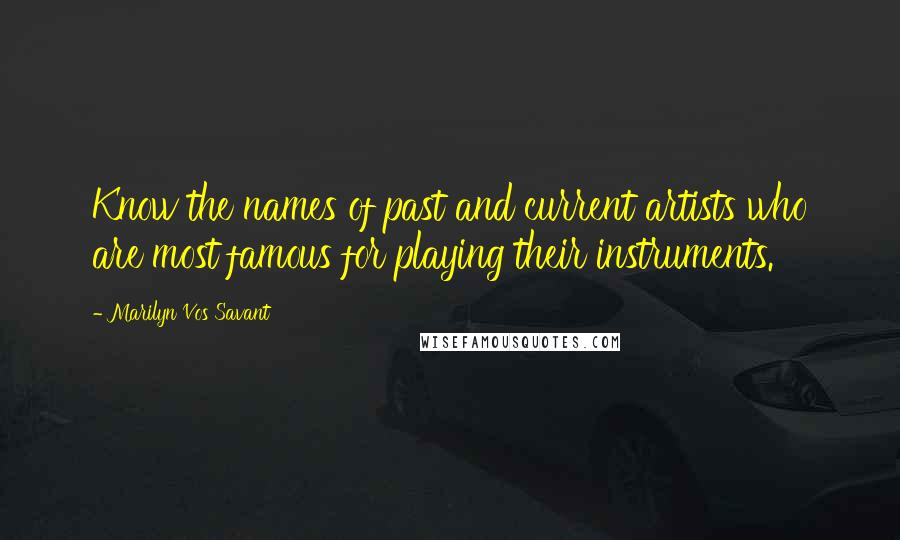 Know the names of past and current artists who are most famous for playing their instruments.

- Marilyn Vos Savant

WISEFAMOUSQUOTES.COM